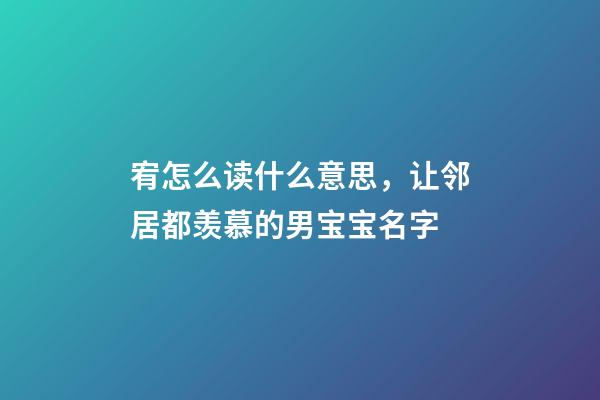 宥怎么读什么意思，让邻居都羡慕的男宝宝名字